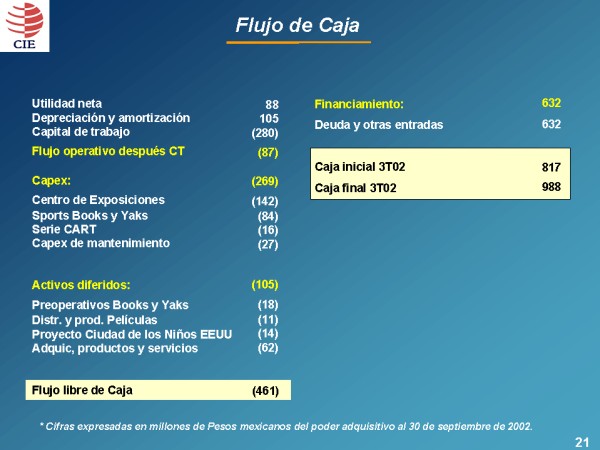 CIE

Flujo de Caja

| | |
|---|---|
| Utilidad neta | 88 |
| Depreciación y amortización | 105 |
| Capital de trabajo | (280) |
| Flujo operativo después CT | (87) |
| Capex: | (269) |
| Centro de Exposiciones | (142) |
| Sports Books y Yaks | (84) |
| Serie CART | (16) |
| Capex de mantenimiento | (27) |
| Activos diferidos: | (105) |
| Preoperativos Books y Yaks | (18) |
| Distr. y prod. Películas | (11) |
| Proyecto Ciudad de los Niños EEUU | (14) |
| Adquic, productos y servicios | (62) |
| Flujo libre de Caja | (461) |

| | |
|---|---|
| Financiamiento: | 632 |
| Deuda y otras entradas | 632 |
| Caja inicial 3T02 | 817 |
| Caja final 3T02 | 988 |

* Cifras expresadas en millones de Pesos mexicanos del poder adquisitivo al 30 de septiembre de 2002.

21